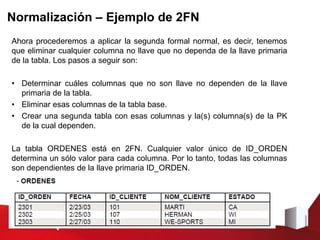 Normalización – Ejemplo de 2FN

Ahora procederemos a aplicar la segunda formal normal, es decir, tenemos que eliminar cualquier columna no llave que no dependa de la llave primaria de la tabla. Los pasos a seguir son:

• Determinar cuáles columnas que no son llave no dependen de la llave primaria de la tabla.
• Eliminar esas columnas de la tabla base.
• Crear una segunda tabla con esas columnas y la(s) columna(s) de la PK de la cual dependen.

La tabla ORDENES está en 2FN. Cualquier valor único de ID_ORDEN determina un sólo valor para cada columna. Por lo tanto, todas las columnas son dependientes de la llave primaria ID_ORDEN.

- ORDENES

| ID_ORDEN | FECHA | ID_CLIENTE | NOM_CLIENTE | ESTADO |
|---|---|---|---|---|
| 2301 | 2/23/03 | 101 | MARTI | CA |
| 2302 | 2/25/03 | 107 | HERMAN | WI |
| 2303 | 2/27/03 | 110 | WE-SPORTS | MI |